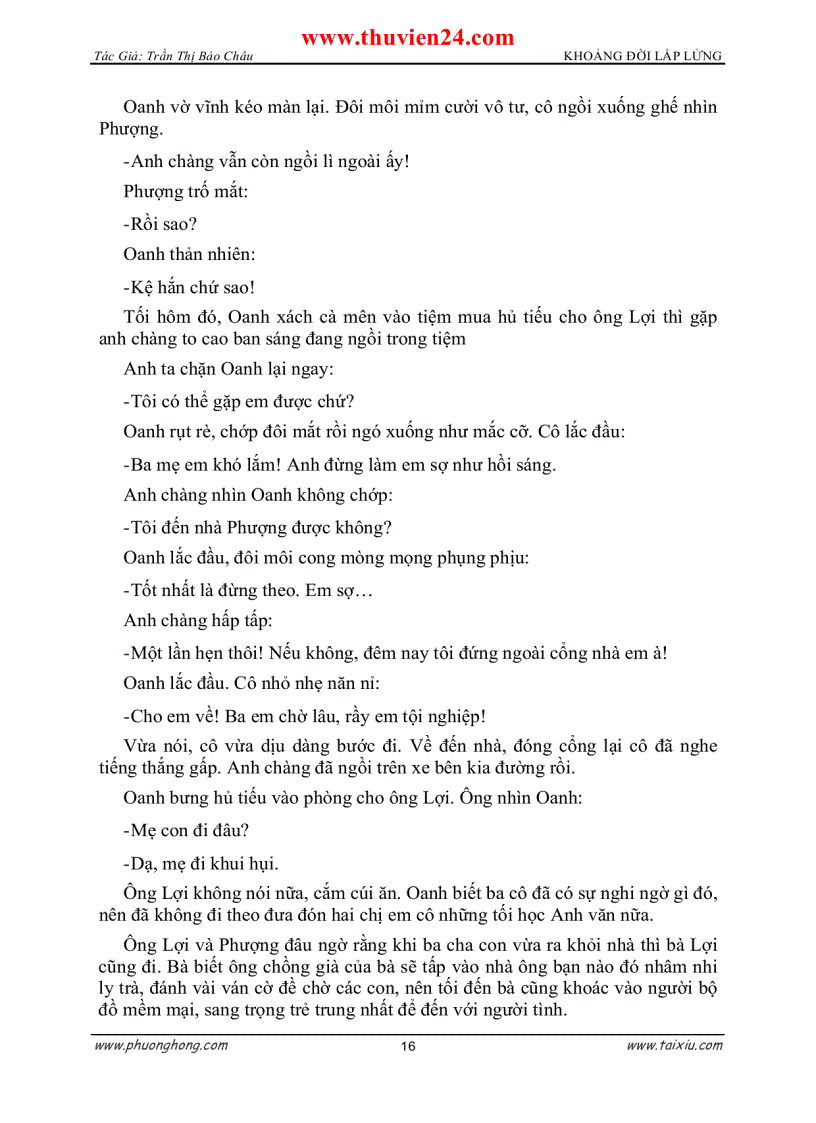 www.thuvien24.com

Tác Giả: Trần Thị Bảo Châu

KHOẢNG ĐỜI LẤP LỬNG

Oanh vờ vĩnh kéo màn lại. Đôi môi mỉm cười vô tư, cô ngồi xuống ghế nhìn Phượng.

-Anh chàng vẫn còn ngồi lì ngoài ấy!

Phượng trố mắt:

-Rồi sao?

Oanh thản nhiên:

-Kệ hắn chứ sao!

Tối hôm đó, Oanh xách cà mên vào tiệm mua hủ tiếu cho ông Lợi thì gặp anh chàng to cao ban sáng đang ngồi trong tiệm

Anh ta chặn Oanh lại ngay:

-Tôi có thể gặp em được chứ?

Oanh rụt rè, chớp đôi mắt rồi ngó xuống như mắc cỡ. Cô lắc đầu:

-Ba mẹ em khó lắm! Anh đừng làm em sợ như hồi sáng.

Anh chàng nhìn Oanh không chớp:

-Tôi đến nhà Phượng được không?

Oanh lắc đầu, đôi môi cong mòng mọng phụng phịu:

-Tốt nhất là đừng theo. Em sợ…

Anh chàng hấp tấp:

-Một lần hẹn thôi! Nếu không, đêm nay tôi đứng ngoài cổng nhà em à!

Oanh lắc đầu. Cô nhỏ nhẹ năn nỉ:

-Cho em về! Ba em chờ lâu, rầy em tội nghiệp!

Vừa nói, cô vừa dịu dàng bước đi. Về đến nhà, đóng cổng lại cô đã nghe tiếng thắng gấp. Anh chàng đã ngồi trên xe bên kia đường rồi.

Oanh bưng hủ tiếu vào phòng cho ông Lợi. Ông nhìn Oanh:

-Mẹ con đi đâu?

-Dạ, mẹ đi khui hụi.

Ông Lợi không nói nữa, cắm cúi ăn. Oanh biết ba cô đã có sự nghi ngờ gì đó, nên đã không đi theo đưa đón hai chị em cô những tối học Anh văn nữa.

Ông Lợi và Phượng đâu ngờ rằng khi ba cha con vừa ra khỏi nhà thì bà Lợi cũng đi. Bà biết ông chồng già của bà sẽ tấp vào nhà ông bạn nào đó nhâm nhi ly trà, đánh vài ván cờ để chờ các con, nên tối đến bà cũng khoác vào người bộ đồ mềm mại, sang trọng trẻ trung nhất để đến với người tình.

www.phuonghong.com

16

www.taixiu.com